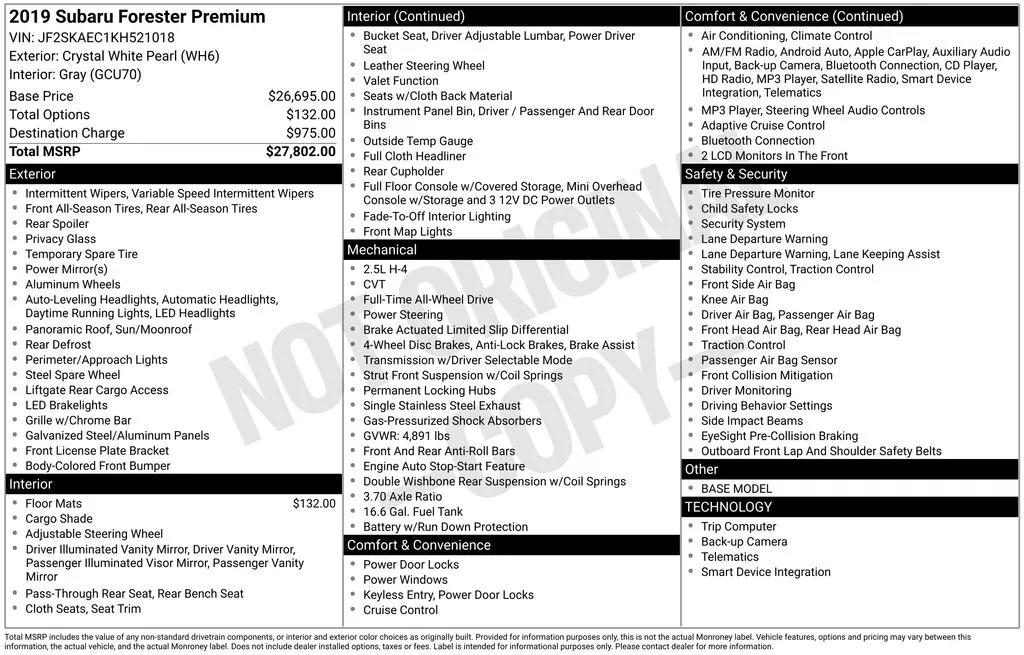 2019 Subaru Forester Premium
VIN: JF2SKAEC1KH521018
Exterior: Crystal White Pearl (WH6)
Interior: Gray (GCU70)

| Base Price | $26,695.00 |
|---|---|
| Total Options | $132.00 |
| Destination Charge | $975.00 |
| Total MSRP | $27,802.00 |

Exterior
- Intermittent Wipers, Variable Speed Intermittent Wipers
- Front All-Season Tires, Rear All-Season Tires
- Rear Spoiler
- Privacy Glass
- Temporary Spare Tire
- Power Mirror(s)
- Aluminum Wheels
- Auto-Leveling Headlights, Automatic Headlights, Daytime Running Lights, LED Headlights
- Panoramic Roof, Sun/Moonroof
- Rear Defrost
- Perimeter/Approach Lights
- Steel Spare Wheel
- Liftgate Rear Cargo Access
- LED Brakelights
- Grille w/Chrome Bar
- Galvanized Steel/Aluminum Panels
- Front License Plate Bracket
- Body-Colored Front Bumper

Interior
- Floor Mats $132.00
- Cargo Shade
- Adjustable Steering Wheel
- Driver Illuminated Vanity Mirror, Driver Vanity Mirror, Passenger Illuminated Visor Mirror, Passenger Vanity Mirror
- Pass-Through Rear Seat, Rear Bench Seat
- Cloth Seats, Seat Trim

Interior (Continued)
- Bucket Seat, Driver Adjustable Lumbar, Power Driver Seat
- Leather Steering Wheel
- Valet Function
- Seats w/Cloth Back Material
- Instrument Panel Bin, Driver / Passenger And Rear Door Bins
- Outside Temp Gauge
- Full Cloth Headliner
- Rear Cupholder
- Full Floor Console w/Covered Storage, Mini Overhead Console w/Storage and 3 12V DC Power Outlets
- Fade-To-Off Interior Lighting
- Front Map Lights

Mechanical
- 2.5L H-4
- CVT
- Full-Time All-Wheel Drive
- Power Steering
- Brake Actuated Limited Slip Differential
- 4-Wheel Disc Brakes, Anti-Lock Brakes, Brake Assist
- Transmission w/Driver Selectable Mode
- Strut Front Suspension w/Coil Springs
- Permanent Locking Hubs
- Single Stainless Steel Exhaust
- Gas-Pressurized Shock Absorbers
- GVWR: 4,891 lbs
- Front And Rear Anti-Roll Bars
- Engine Auto Stop-Start Feature
- Double Wishbone Rear Suspension w/Coil Springs
- 3.70 Axle Ratio
- 16.6 Gal. Fuel Tank
- Battery w/Run Down Protection

Comfort & Convenience
- Power Door Locks
- Power Windows
- Keyless Entry, Power Door Locks
- Cruise Control

Comfort & Convenience (Continued)
- Air Conditioning, Climate Control
- AM/FM Radio, Android Auto, Apple CarPlay, Auxiliary Audio Input, Back-up Camera, Bluetooth Connection, CD Player, HD Radio, MP3 Player, Satellite Radio, Smart Device Integration, Telematics
- MP3 Player, Steering Wheel Audio Controls
- Adaptive Cruise Control
- Bluetooth Connection
- 2 LCD Monitors In The Front

Safety & Security
- Tire Pressure Monitor
- Child Safety Locks
- Security System
- Lane Departure Warning
- Lane Departure Warning, Lane Keeping Assist
- Stability Control, Traction Control
- Front Side Air Bag
- Knee Air Bag
- Driver Air Bag, Passenger Air Bag
- Front Head Air Bag, Rear Head Air Bag
- Traction Control
- Passenger Air Bag Sensor
- Front Collision Mitigation
- Driver Monitoring
- Driving Behavior Settings
- Side Impact Beams
- EyeSight Pre-Collision Braking
- Outboard Front Lap And Shoulder Safety Belts

Other
- BASE MODEL

TECHNOLOGY
- Trip Computer
- Back-up Camera
- Telematics
- Smart Device Integration

NOT ORIGINAL COPY

Total MSRP includes the value of any non-standard drivetrain components, or interior and exterior color choices as originally built. Provided for information purposes only, this is not the actual Monroney label. Vehicle features, options and pricing may vary between this information, the actual vehicle, and the actual Monroney label. Does not include dealer installed options, taxes or fees. Label is intended for informational purposes only. Please contact dealer for more information.